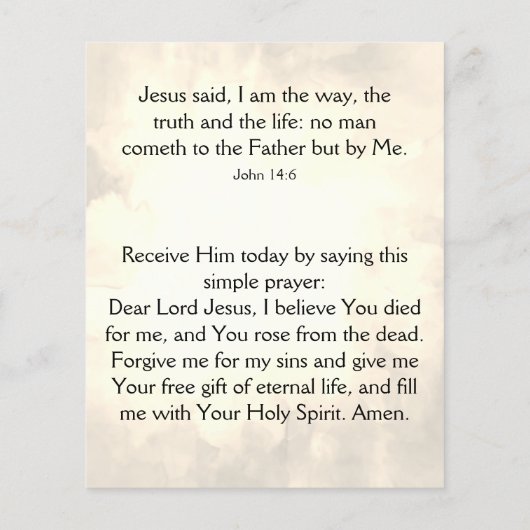 Jesus said, I am the way, the truth and the life: no man cometh to the Father but by Me.

John 14:6

Receive Him today by saying this simple prayer:

Dear Lord Jesus, I believe You died for me, and You rose from the dead. Forgive me for my sins and give me Your free gift of eternal life, and fill me with Your Holy Spirit. Amen.